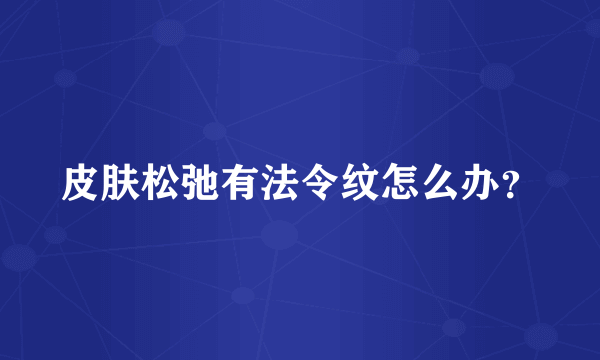 皮肤松弛有法令纹怎么办？